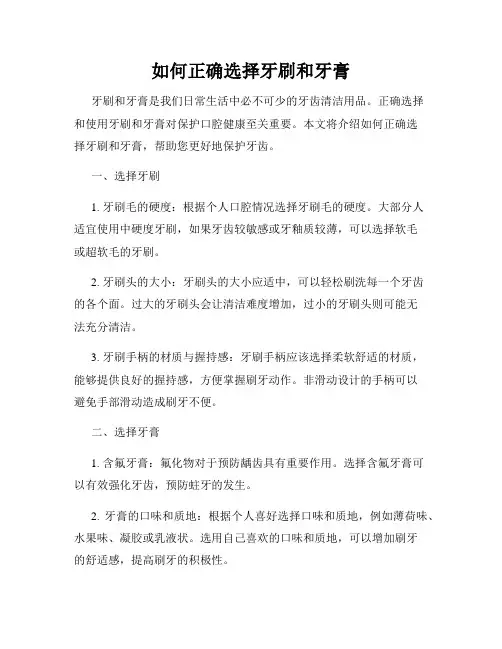 如何正确选择牙刷和牙膏

牙刷和牙膏是我们日常生活中必不可少的牙齿清洁用品。正确选择和使用牙刷和牙膏对保护口腔健康至关重要。本文将介绍如何正确选择牙刷和牙膏，帮助您更好地保护牙齿。

一、选择牙刷

1. 牙刷毛的硬度：根据个人口腔情况选择牙刷毛的硬度。大部分人适宜使用中硬度牙刷，如果牙齿较敏感或牙釉质较薄，可以选择软毛或超软毛的牙刷。

2. 牙刷头的大小：牙刷头的大小应适中，可以轻松刷洗每一个牙齿的各个面。过大的牙刷头会让清洁难度增加，过小的牙刷头则可能无法充分清洁。

3. 牙刷手柄的材质与握持感：牙刷手柄应该选择柔软舒适的材质，能够提供良好的握持感，方便掌握刷牙动作。非滑动设计的手柄可以避免手部滑动造成刷牙不便。

二、选择牙膏

1. 含氟牙膏：氟化物对于预防龋齿具有重要作用。选择含氟牙膏可以有效强化牙齿，预防蛀牙的发生。

2. 牙膏的口味和质地：根据个人喜好选择口味和质地，例如薄荷味、水果味、凝胶或乳液状。选用自己喜欢的口味和质地，可以增加刷牙的舒适感，提高刷牙的积极性。